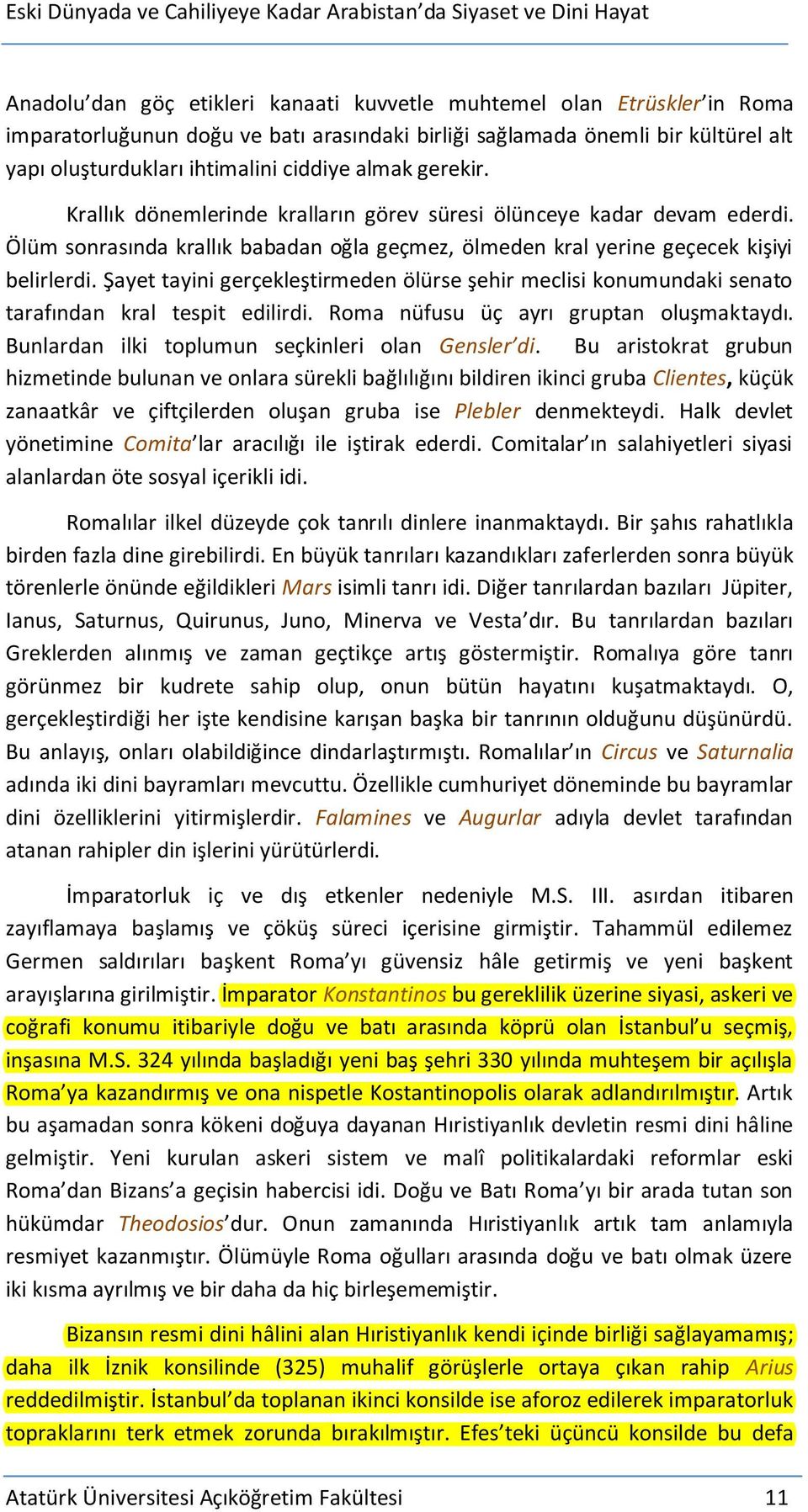 Eski Dünyada ve Cahiliyeye Kadar Arabistan'da Siyaset ve Dini Hayat

Anadolu'dan göç etikleri kanaati kuvvetle muhtemel olan Etrüskler'in Roma imparatorluğunun doğu ve batı arasındaki birliği sağlamada önemli bir kültürel alt yapı oluşturdukları ihtimalini ciddiye almak gerekir.

Krallık dönemlerinde kralların görev süresi ölünceye kadar devam ederdi. Ölüm sonrasında krallık babadan oğla geçmez, ölmeden kral yerine geçecek kişiyi belirlerdi. Şayet tayini gerçekleştirmeden ölürse şehir meclisi konumundaki senato tarafından kral tespit edilirdi. Roma nüfusu üç ayrı gruptan oluşmaktaydı. Bunlardan ilki toplumun seçkinleri olan Gensler'di. Bu aristokrat grubun hizmetinde bulunan ve onlara sürekli bağlılığını bildiren ikinci gruba Clientes, küçük zanaatkâr ve çiftçilerden oluşan gruba ise Plebler denmekteydi. Halk devlet yönetimine Comita'lar aracılığı ile iştirak ederdi. Comitalar'ın salahiyetleri siyasi alanlardan öte sosyal içerikli idi.

Romalılar ilkel düzeyde çok tanrılı dinlere inanmaktaydı. Bir şahıs rahatlıkla birden fazla dine girebilirdi. En büyük tanrıları kazandıkları zaferlerden sonra büyük törenlerle önünde eğildikleri Mars isimli tanrı idi. Diğer tanrılardan bazıları Jüpiter, Ianus, Saturnus, Quirunus, Juno, Minerva ve Vesta'dır. Bu tanrılardan bazıları Greklerden alınmış ve zaman geçtikçe artış göstermiştir. Romalıya göre tanrı görünmez bir kudrete sahip olup, onun bütün hayatını kuşatmaktaydı. O, gerçekleştirdiği her işte kendisine karışan başka bir tanrının olduğunu düşünürdü. Bu anlayış, onları olabildiğince dindarlaştırmıştı. Romalılar'ın Circus ve Saturnalia adında iki dini bayramları mevcuttu. Özellikle cumhuriyet döneminde bu bayramlar dini özelliklerini yitirmişlerdir. Falamines ve Augurlar adıyla devlet tarafından atanan rahipler din işlerini yürütürlerdi.

İmparatorluk iç ve dış etkenler nedeniyle M.S. III. asırdan itibaren zayıflamaya başlamış ve çöküş süreci içerisine girmiştir. Tahammül edilemez Germen saldırıları başkent Roma'yı güvensiz hâle getirmiş ve yeni başkent arayışlarına girilmiştir. İmparator Konstantinos bu gereklilik üzerine siyasi, askeri ve coğrafi konumu itibariyle doğu ve batı arasında köprü olan İstanbul'u seçmiş, inşasına M.S. 324 yılında başladığı yeni baş şehri 330 yılında muhteşem bir açılışla Roma'ya kazandırmış ve ona nispetle Kostantinopolis olarak adlandırılmıştır. Artık bu aşamadan sonra kökeni doğuya dayanan Hıristiyanlık devletin resmi dini hâline gelmiştir. Yeni kurulan askeri sistem ve malî politikalardaki reformlar eski Roma'dan Bizans'a geçisin habercisi idi. Doğu ve Batı Roma'yı bir arada tutan son hükümdar Theodosios'dur. Onun zamanında Hıristiyanlık artık tam anlamıyla resmiyet kazanmıştır. Ölümüyle Roma oğulları arasında doğu ve batı olmak üzere iki kısma ayrılmış ve bir daha da hiç birleşememiştir.

Bizansın resmi dini hâlini alan Hıristiyanlık kendi içinde birliği sağlayamamış; daha ilk İznik konsilinde (325) muhalif görüşlerle ortaya çıkan rahip Arius reddedilmiştir. İstanbul'da toplanan ikinci konsilde ise aforoz edilerek imparatorluk topraklarını terk etmek zorunda bırakılmıştır. Efes'teki üçüncü konsilde bu defa

Atatürk Üniversitesi Açıköğretim Fakültesi 11